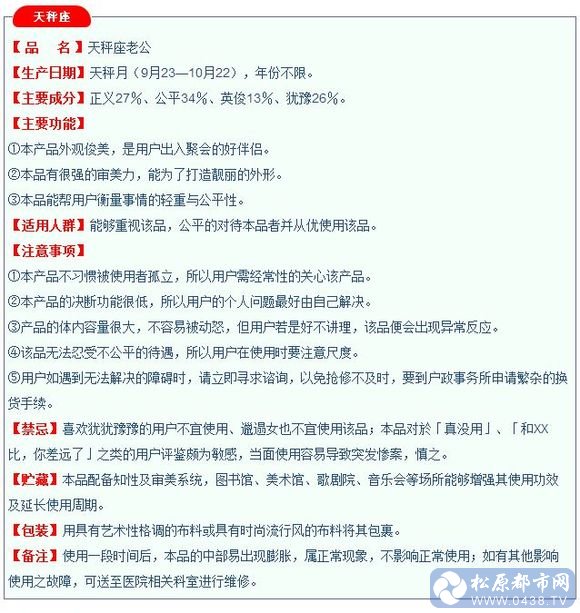 天秤座

【品　名】天秤座老公

【生产日期】天秤月（9月23—10月22），年份不限。

【主要成分】正义27%、公平34%、英俊13%、犹豫26%。

【主要功能】

①本产品外观俊美，是用户出入聚会的好伴侣。

②本品有很强的审美力，能为了打造靓丽的外形。

③本品能帮用户衡量事情的轻重与公平性。

【适用人群】能够重视该品，公平的对待本品者并从优使用该品。

【注意事项】

①本产品不习惯被使用者孤立，所以用户需经常性的关心该产品。

②本产品的决断功能很低，所以用户的个人问题最好由自己解决。

③产品的体内容量很大，不容易被动怒，但用户若是好不讲理，该品便会出现异常反应。

④该品无法忍受不公平的待遇，所以用户在使用时要注意尺度。

⑤用户如遇到无法解决的障碍时，请立即寻求谘询，以免抢修不及时，要到户政事务所申请繁杂的换货手续。

【禁忌】喜欢犹犹豫豫的用户不宜使用、邋遢女也不宜使用该品；本品对於「真没用」、「和XX比，你差远了」之类的用户评鉴颇为敏感，当面使用容易导致突发惨案，慎之。

【贮藏】本品配备知性及审美系统，图书馆、美术馆、歌剧院、音乐会等场所能够增强其使用功效及延长使用周期。

【包装】用具有艺术性格调的布料或具有时尚流行风的布料将其包裹。

【备注】使用一段时间后，本品的中部易出现膨胀，属正常现象，不影响正常使用；如有其他影响使用之故障，可送至医院相关科室进行维修。

松原都市网
WWW.0438.TV